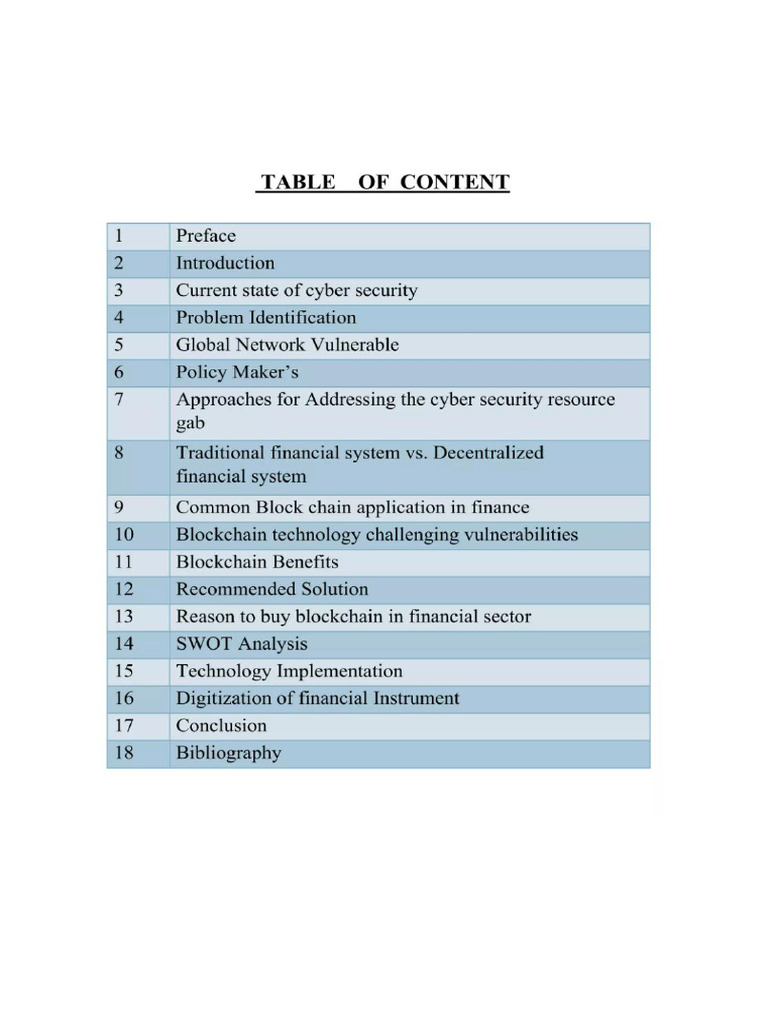 TABLE OF CONTENT

| 1 | Preface |
|---|---|
| 2 | Introduction |
| 3 | Current state of cyber security |
| 4 | Problem Identification |
| 5 | Global Network Vulnerable |
| 6 | Policy Maker's |
| 7 | Approaches for Addressing the cyber security resource gab |
| 8 | Traditional financial system vs. Decentralized financial system |
| 9 | Common Block chain application in finance |
| 10 | Blockchain technology challenging vulnerabilities |
| 11 | Blockchain Benefits |
| 12 | Recommended Solution |
| 13 | Reason to buy blockchain in financial sector |
| 14 | SWOT Analysis |
| 15 | Technology Implementation |
| 16 | Digitization of financial Instrument |
| 17 | Conclusion |
| 18 | Bibliography |